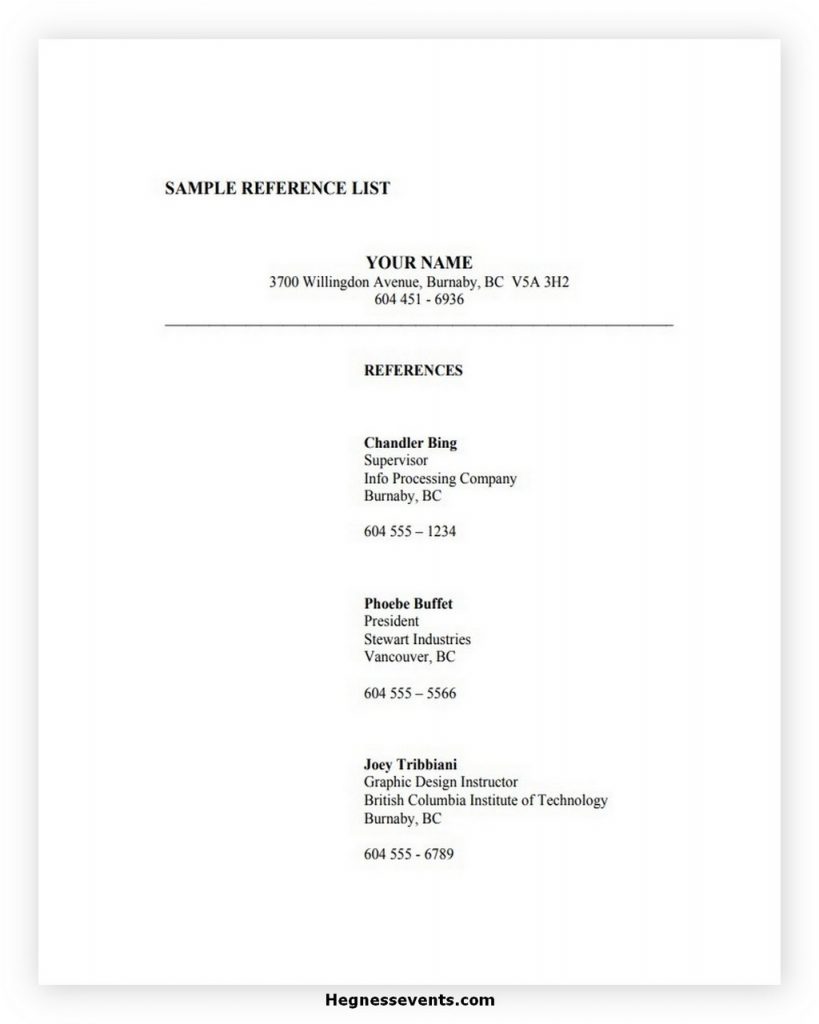 SAMPLE REFERENCE LIST

YOUR NAME
3700 Willingdon Avenue, Burnaby, BC V5A 3H2
604 451 - 6936

REFERENCES

Chandler Bing
Supervisor
Info Processing Company
Burnaby, BC

604 555 – 1234

Phoebe Buffet
President
Stewart Industries
Vancouver, BC

604 555 – 5566

Joey Tribbiani
Graphic Design Instructor
British Columbia Institute of Technology
Burnaby, BC

604 555 - 6789

Hegnessevents.com